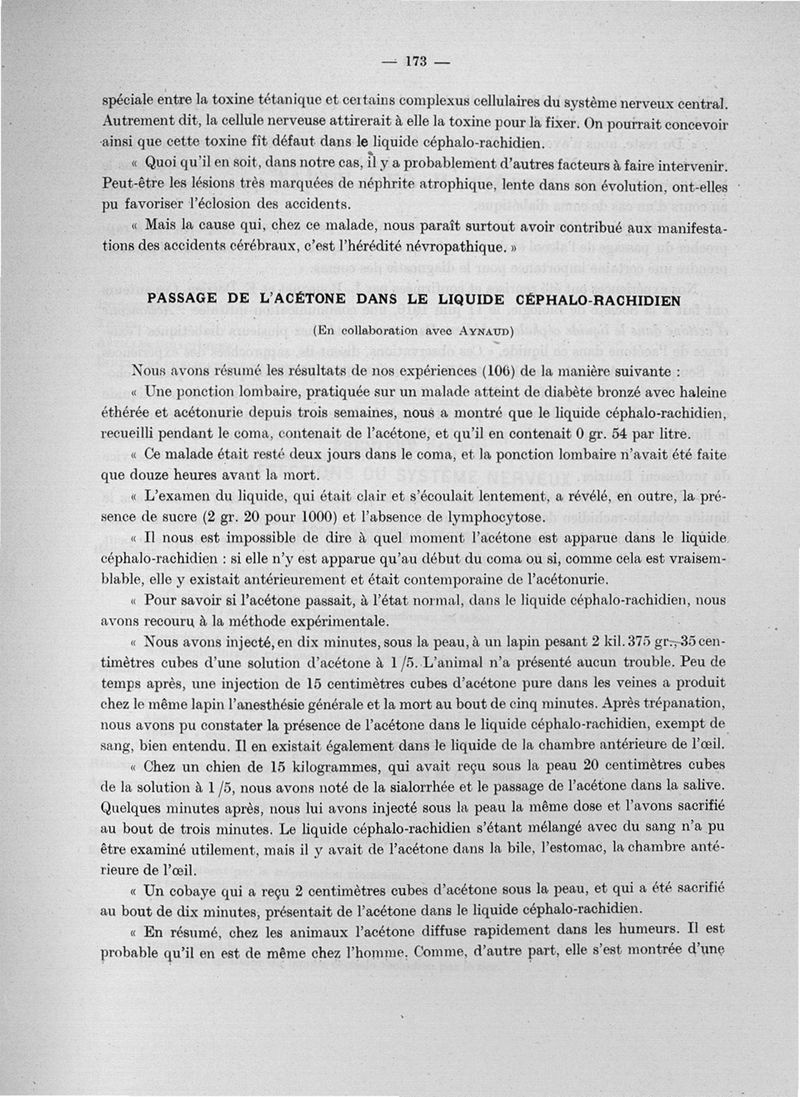 — 173 —

spéciale entre la toxine tétanique et certains complexus cellulaires du système nerveux central. Autrement dit, la cellule nerveuse attirerait à elle la toxine pour la fixer. On pourrait concevoir ainsi que cette toxine fît défaut dans le liquide céphalo-rachidien.

« Quoi qu'il en soit, dans notre cas, il y a probablement d'autres facteurs à faire intervenir. Peut-être les lésions très marquées de néphrite atrophique, lente dans son évolution, ont-elles pu favoriser l'éclosion des accidents.

« Mais la cause qui, chez ce malade, nous paraît surtout avoir contribué aux manifestations des accidents cérébraux, c'est l'hérédité névropathique. »

PASSAGE DE L'ACÉTONE DANS LE LIQUIDE CÉPHALO-RACHIDIEN

(En collaboration avec AYNAUD)

Nous avons résumé les résultats de nos expériences (106) de la manière suivante :

« Une ponction lombaire, pratiquée sur un malade atteint de diabète bronzé avec haleine éthérée et acétonurie depuis trois semaines, nous a montré que le liquide céphalo-rachidien, recueilli pendant le coma, contenait de l'acétone, et qu'il en contenait 0 gr. 54 par litre.

« Ce malade était resté deux jours dans le coma, et la ponction lombaire n'avait été faite que douze heures avant la mort.

« L'examen du liquide, qui était clair et s'écoulait lentement, a révélé, en outre, la présence de sucre (2 gr. 20 pour 1000) et l'absence de lymphocytose.

« Il nous est impossible de dire à quel moment l'acétone est apparue dans le liquide céphalo-rachidien : si elle n'y est apparue qu'au début du coma ou si, comme cela est vraisemblable, elle y existait antérieurement et était contemporaine de l'acétonurie.

« Pour savoir si l'acétone passait, à l'état normal, dans le liquide céphalo-rachidien, nous avons recouru à la méthode expérimentale.

« Nous avons injecté, en dix minutes, sous la peau, à un lapin pesant 2 kil. 375 gr., 35 centimètres cubes d'une solution d'acétone à 1/5. L'animal n'a présenté aucun trouble. Peu de temps après, une injection de 15 centimètres cubes d'acétone pure dans les veines a produit chez le même lapin l'anesthésie générale et la mort au bout de cinq minutes. Après trépanation, nous avons pu constater la présence de l'acétone dans le liquide céphalo-rachidien, exempt de sang, bien entendu. Il en existait également dans le liquide de la chambre antérieure de l'œil.

« Chez un chien de 15 kilogrammes, qui avait reçu sous la peau 20 centimètres cubes de la solution à 1/5, nous avons noté de la sialorrhée et le passage de l'acétone dans la salive. Quelques minutes après, nous lui avons injecté sous la peau la même dose et l'avons sacrifié au bout de trois minutes. Le liquide céphalo-rachidien s'étant mélangé avec du sang n'a pu être examiné utilement, mais il y avait de l'acétone dans la bile, l'estomac, la chambre antérieure de l'œil.

« Un cobaye qui a reçu 2 centimètres cubes d'acétone sous la peau, et qui a été sacrifié au bout de dix minutes, présentait de l'acétone dans le liquide céphalo-rachidien.

« En résumé, chez les animaux l'acétone diffuse rapidement dans les humeurs. Il est probable qu'il en est de même chez l'homme. Comme, d'autre part, elle s'est montrée d'une